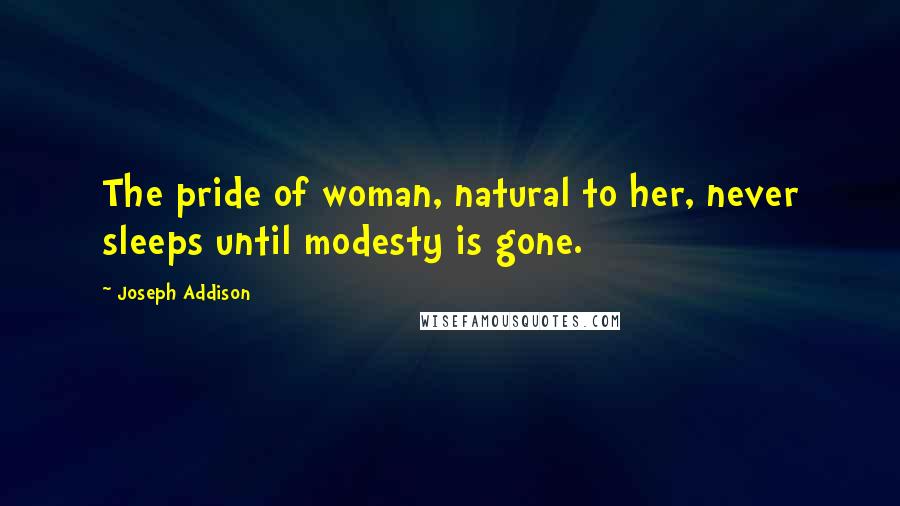 The pride of woman, natural to her, never sleeps until modesty is gone.

~ Joseph Addison

WISEFAMOUSQUOTES.COM